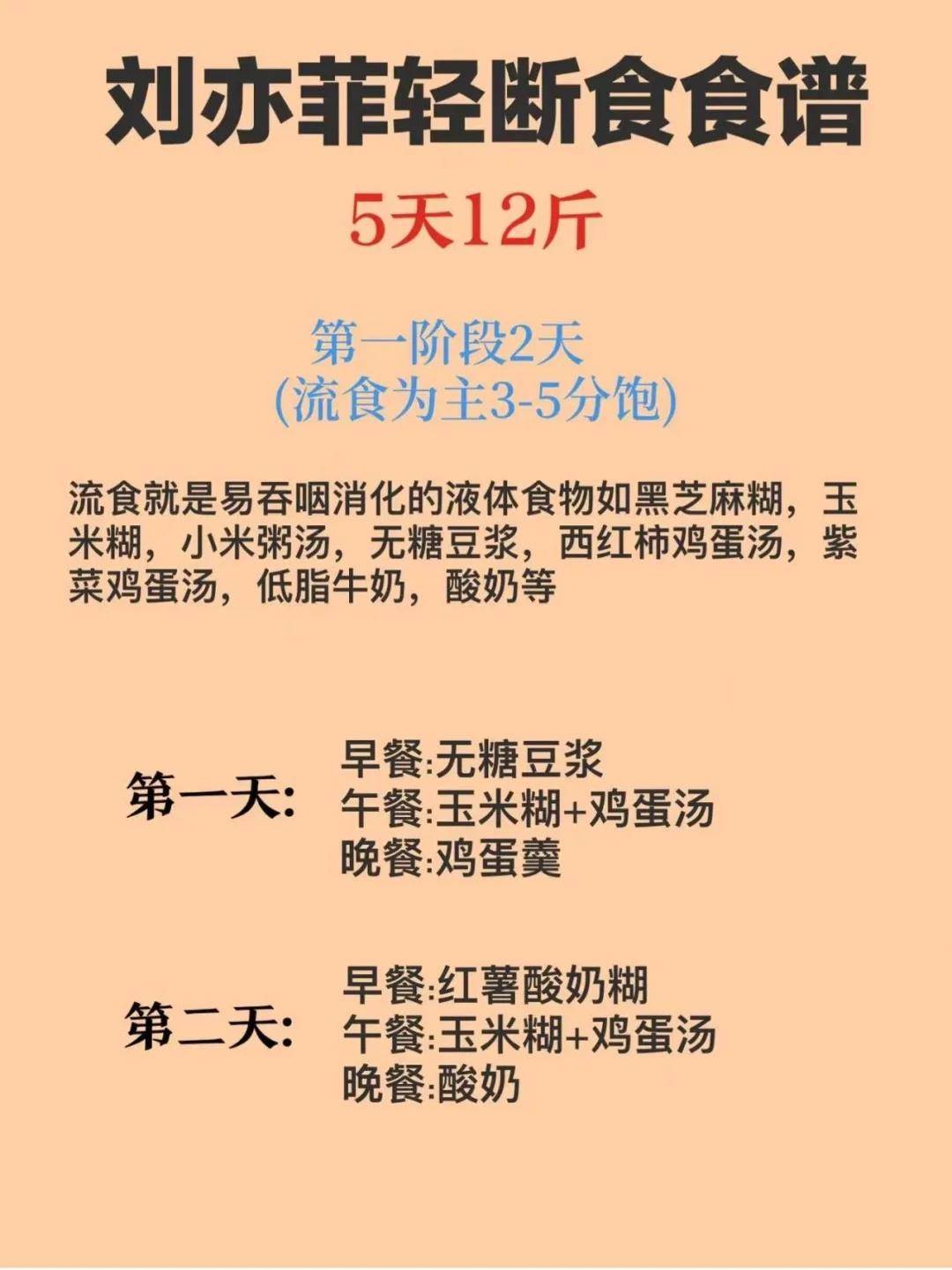 刘亦菲轻断食食谱

5天12斤

第一阶段2天
(流食为主3-5分饱)

流食就是易吞咽消化的液体食物如黑芝麻糊，玉米糊，小米粥汤，无糖豆浆，西红柿鸡蛋汤，紫菜鸡蛋汤，低脂牛奶，酸奶等

第一天:
早餐:无糖豆浆
午餐:玉米糊+鸡蛋汤
晚餐:鸡蛋羹

第二天:
早餐:红薯酸奶糊
午餐:玉米糊+鸡蛋汤
晚餐:酸奶